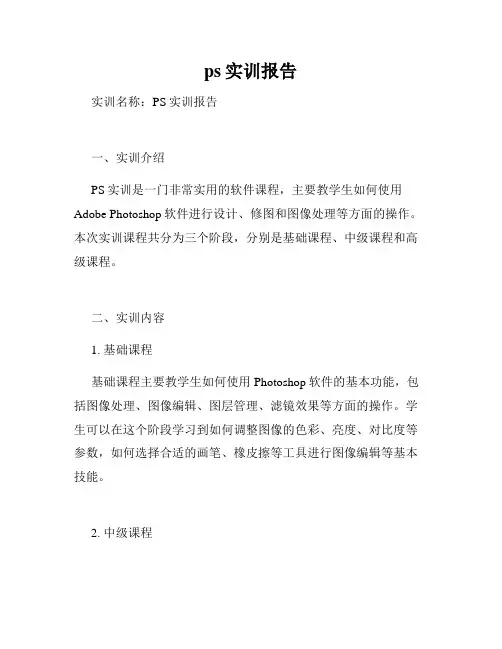 ps 实训报告

实训名称：PS 实训报告

一、实训介绍

PS 实训是一门非常实用的软件课程，主要教学生如何使用 Adobe Photoshop 软件进行设计、修图和图像处理等方面的操作。本次实训课程共分为三个阶段，分别是基础课程、中级课程和高级课程。

二、实训内容

1. 基础课程

基础课程主要教学生如何使用 Photoshop 软件的基本功能，包括图像处理、图像编辑、图层管理、滤镜效果等方面的操作。学生可以在这个阶段学习到如何调整图像的色彩、亮度、对比度等参数，如何选择合适的画笔、橡皮擦等工具进行图像编辑等基本技能。

2. 中级课程